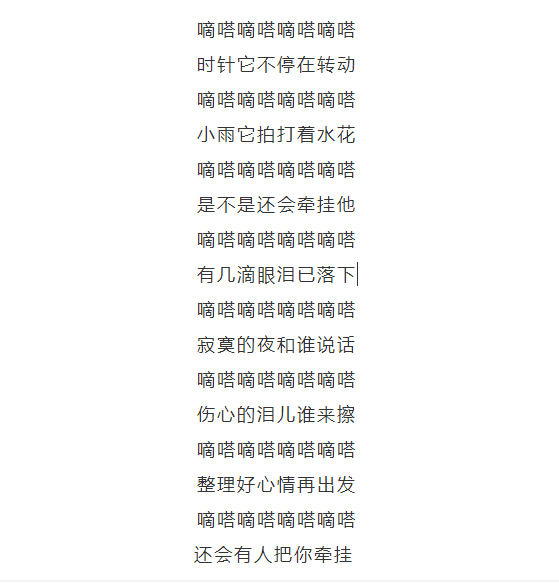 嘀嗒嘀嗒嘀嗒嘀嗒
时针它不停在转动
嘀嗒嘀嗒嘀嗒嘀嗒
小雨它拍打着水花
嘀嗒嘀嗒嘀嗒嘀嗒
是不是还会牵挂他
嘀嗒嘀嗒嘀嗒嘀嗒
有几滴眼泪已落下
嘀嗒嘀嗒嘀嗒嘀嗒
寂寞的夜和谁说话
嘀嗒嘀嗒嘀嗒嘀嗒
伤心的泪儿谁来擦
嘀嗒嘀嗒嘀嗒嘀嗒
整理好心情再出发
嘀嗒嘀嗒嘀嗒嘀嗒
还会有人把你牵挂